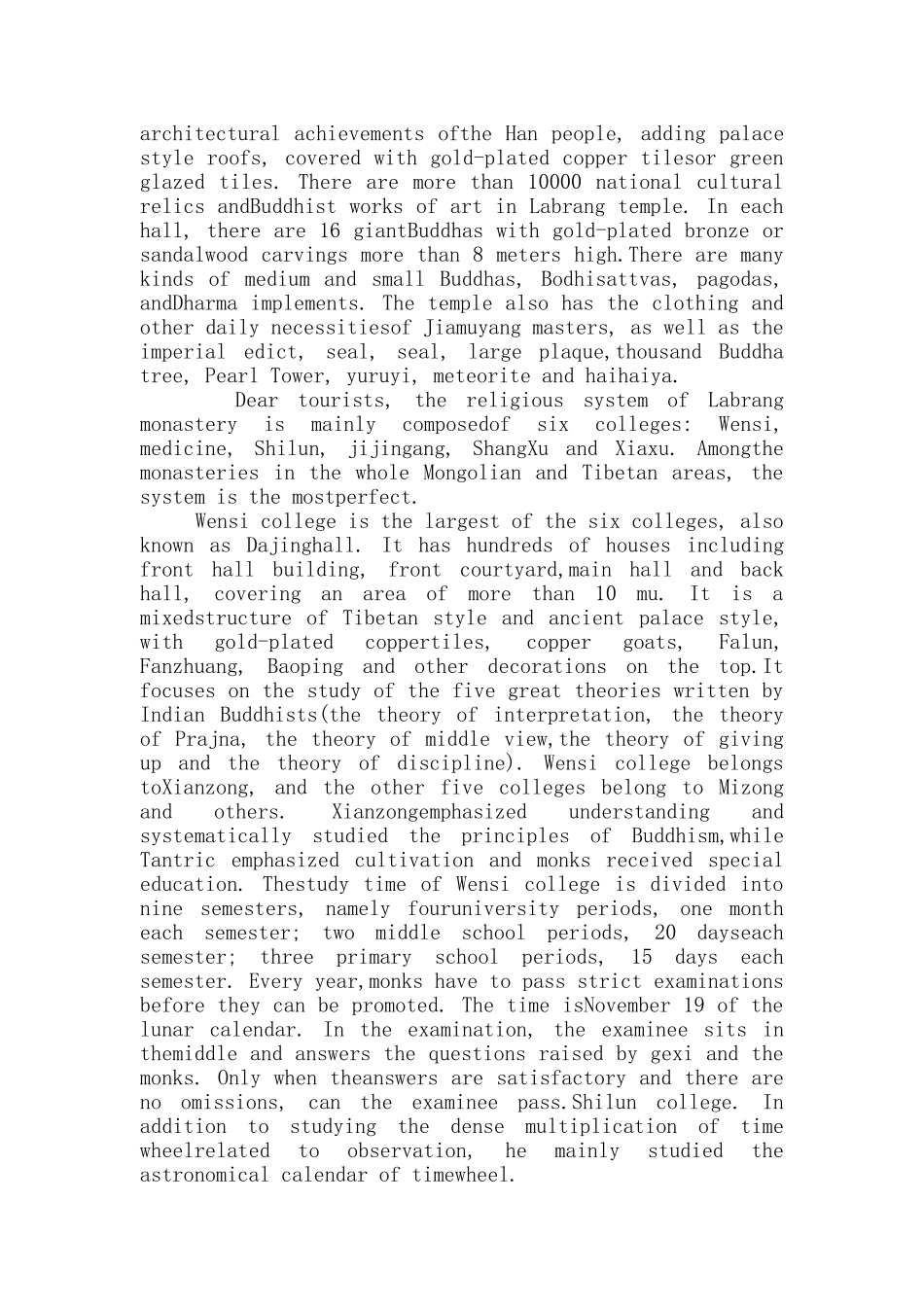 architectural achievements ofthe Han people, adding palace style roofs, covered with gold-plated copper tilesor green glazed tiles. There are more than 10000 national cultural relics andBuddhist works of art in Labrang temple. In each hall, there are 16 giantBuddhas with gold-plated bronze or sandalwood carvings more than 8 meters high.There are many kinds of medium and small Buddhas, Bodhisattvas, pagodas, andDharma implements. The temple also has the clothing and other daily necessitiesof Jiamuyang masters, as well as the imperial edict, seal, seal, large plaque,thousand Buddha tree, Pearl Tower, yuruyi, meteorite and haihaiya.

Dear tourists, the religious system of Labrang monastery is mainly composedof six colleges: Wensi, medicine, Shilun, jijingang, ShangXu and Xiaxu. Amongthe monasteries in the whole Mongolian and Tibetan areas, the system is the mostperfect.

Wensi college is the largest of the six colleges, also known as Dajinghall. It has hundreds of houses including front hall building, front courtyard,main hall and back hall, covering an area of more than 10 mu. It is a mixedstructure of Tibetan style and ancient palace style, with gold-plated coppertiles, copper goats, Falun, Fanzhuang, Baoping and other decorations on the top.It focuses on the study of the five great theories written by Indian Buddhists(the theory of interpretation, the theory of Prajna, the theory of middle view,the theory of giving up and the theory of discipline). Wensi college belongs toXianzong, and the other five colleges belong to Mizong and others. Xianzongemphasized understanding and systematically studied the principles of Buddhism,while Tantric emphasized cultivation and monks received special education. Thestudy time of Wensi college is divided into nine semesters, namely fouruniversity periods, one month each semester; two middle school periods, 20 dayseach semester; three primary school periods, 15 days each semester. Every year,monks have to pass strict examinations before they can be promoted. The time isNovember 19 of the lunar calendar. In the examination, the examinee sits in themiddle and answers the questions raised by gexi and the monks. Only when theanswers are satisfactory and there are no omissions, can the examinee pass.Shilun college. In addition to studying the dense multiplication of time wheelrelated to observation, he mainly studied the astronomical calendar of timewheel.